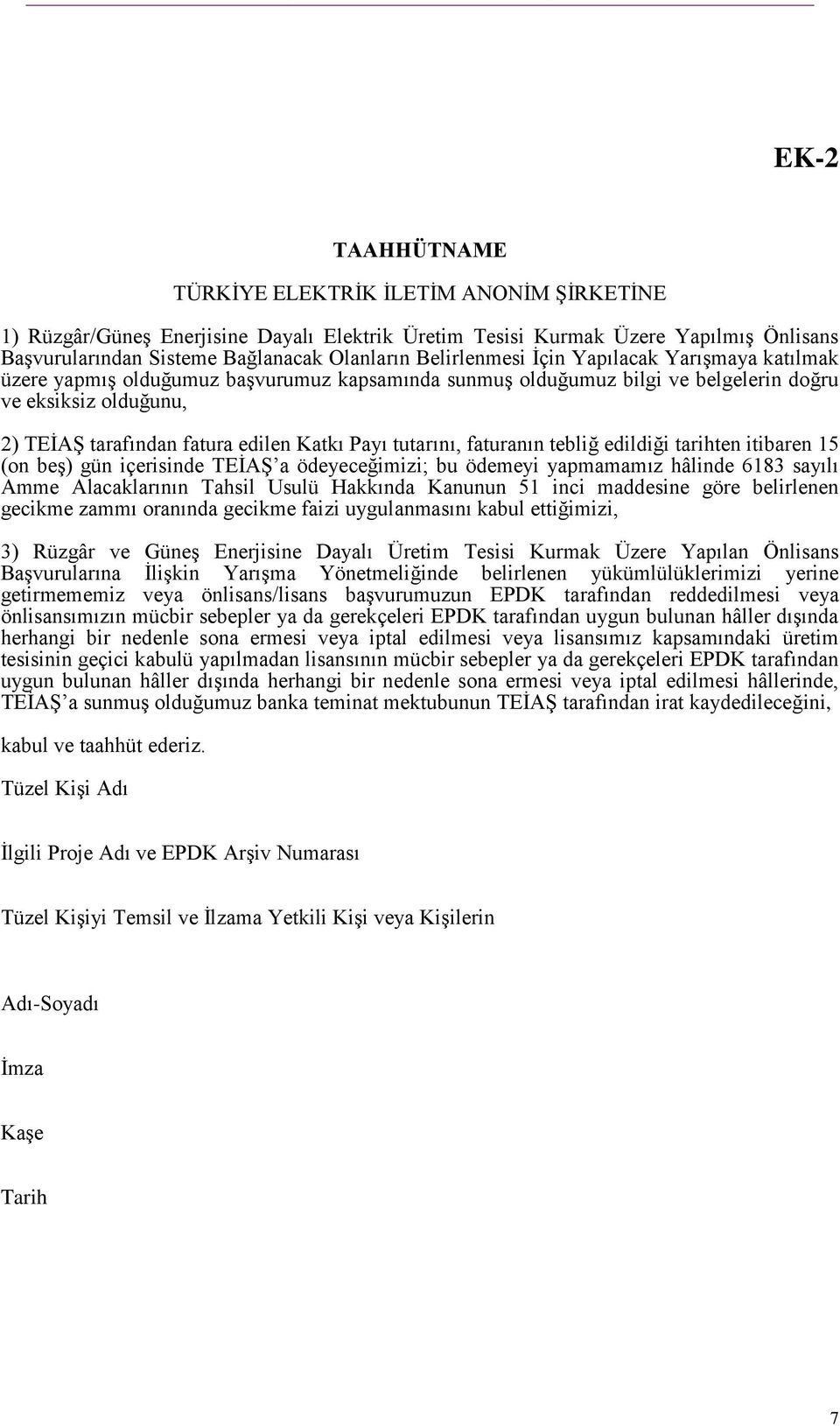 EK-2

TAAHHÜTNAME

TÜRKİYE ELEKTRİK İLETİM ANONİM ŞİRKETİNE

1) Rüzgâr/Güneş Enerjisine Dayalı Elektrik Üretim Tesisi Kurmak Üzere Yapılmış Önlisans Başvurularından Sisteme Bağlanacak Olanların Belirlenmesi İçin Yapılacak Yarışmaya katılmak üzere yapmış olduğumuz başvurumuz kapsamında sunmuş olduğumuz bilgi ve belgelerin doğru ve eksiksiz olduğunu,

2) TEİAŞ tarafından fatura edilen Katkı Payı tutarını, faturanın tebliğ edildiği tarihten itibaren 15 (on beş) gün içerisinde TEİAŞ'a ödeyeceğimizi; bu ödemeyi yapmamamız hâlinde 6183 sayılı Amme Alacaklarının Tahsil Usulü Hakkında Kanunun 51 inci maddesine göre belirlenen gecikme zammı oranında gecikme faizi uygulanmasını kabul ettiğimizi,

3) Rüzgâr ve Güneş Enerjisine Dayalı Üretim Tesisi Kurmak Üzere Yapılan Önlisans Başvurularına İlişkin Yarışma Yönetmeliğinde belirlenen yükümlülüklerimizi yerine getirmememiz veya önlisans/lisans başvurumuzun EPDK tarafından reddedilmesi veya önlisansımızın mücbir sebepler ya da gerekçeleri EPDK tarafından uygun bulunan hâller dışında herhangi bir nedenle sona ermesi veya iptal edilmesi veya lisansımız kapsamındaki üretim tesisinin geçici kabulü yapılmadan lisansının mücbir sebepler ya da gerekçeleri EPDK tarafından uygun bulunan hâller dışında herhangi bir nedenle sona ermesi veya iptal edilmesi hâllerinde, TEİAŞ'a sunmuş olduğumuz banka teminat mektubunun TEİAŞ tarafından irat kaydedileceğini,

kabul ve taahhüt ederiz.

Tüzel Kişi Adı

İlgili Proje Adı ve EPDK Arşiv Numarası

Tüzel Kişiyi Temsil ve İlzama Yetkili Kişi veya Kişilerin

Adı-Soyadı

İmza

Kaşe

Tarih

7